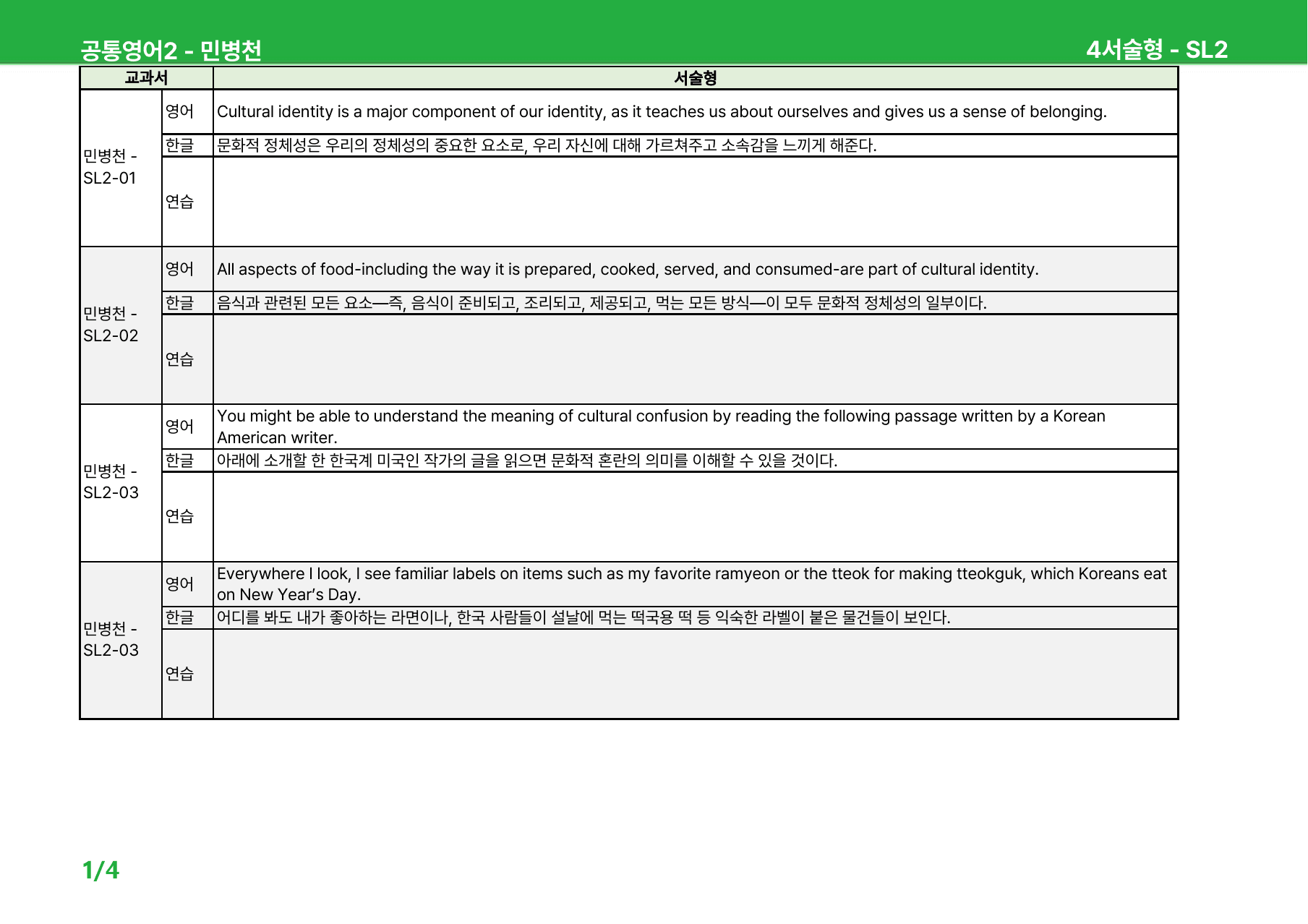 공통영어2 - 민병천

4서술형 - SL2

| 교과서 | | 서술형 |
|---|---|---|
| 민병천 - SL2-01 | 영어 | Cultural identity is a major component of our identity, as it teaches us about ourselves and gives us a sense of belonging. |
| | 한글 | 문화적 정체성은 우리의 정체성의 중요한 요소로, 우리 자신에 대해 가르쳐주고 소속감을 느끼게 해준다. |
| | 연습 | |
| 민병천 - SL2-02 | 영어 | All aspects of food-including the way it is prepared, cooked, served, and consumed-are part of cultural identity. |
| | 한글 | 음식과 관련된 모든 요소—즉, 음식이 준비되고, 조리되고, 제공되고, 먹는 모든 방식—이 모두 문화적 정체성의 일부이다. |
| | 연습 | |
| 민병천 - SL2-03 | 영어 | You might be able to understand the meaning of cultural confusion by reading the following passage written by a Korean American writer. |
| | 한글 | 아래에 소개할 한 한국계 미국인 작가의 글을 읽으면 문화적 혼란의 의미를 이해할 수 있을 것이다. |
| | 연습 | |
| 민병천 - SL2-03 | 영어 | Everywhere I look, I see familiar labels on items such as my favorite ramyeon or the tteok for making tteokguk, which Koreans eat on New Year's Day. |
| | 한글 | 어디를 봐도 내가 좋아하는 라면이나, 한국 사람들이 설날에 먹는 떡국용 떡 등 익숙한 라벨이 붙은 물건들이 보인다. |
| | 연습 | |

1/4